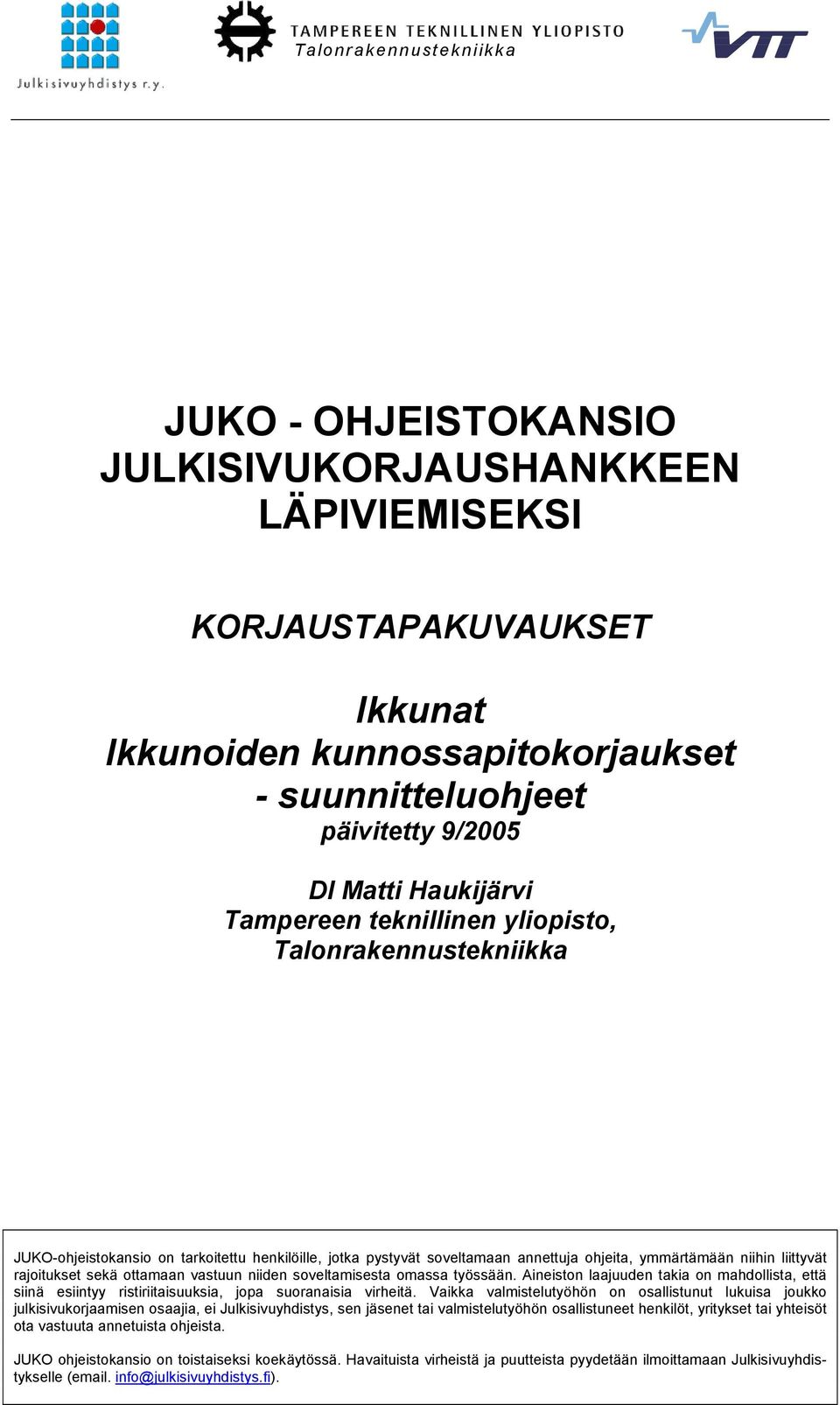 Julkisivuyhdistys r.y.

TAMPEREEN TEKNILLINEN YLIOPISTO
Talonrakennustekniikka

VTT

JUKO - OHJEISTOKANSIO JULKISIVUKORJAUSHANKKEEN LÄPIVIEMISEKSI

KORJAUSTAPAKUVAUKSET

Ikkunat
Ikkunoiden kunnossapitokorjaukset
- suunnitteluohjeet
päivitetty 9/2005

DI Matti Haukijärvi
Tampereen teknillinen yliopisto,
Talonrakennustekniikka

JUKO-ohjeistokansio on tarkoitettu henkilöille, jotka pystyvät soveltamaan annettuja ohjeita, ymmärtämään niihin liittyvät rajoitukset sekä ottamaan vastuun niiden soveltamisesta omassa työssään. Aineiston laajuuden takia on mahdollista, että siinä esiintyy ristiriitaisuuksia, jopa suoranaisia virheitä. Vaikka valmistelutyöhön on osallistunut lukuisa joukko julkisivukorjaamisen osaajia, ei Julkisivuyhdistys, sen jäsenet tai valmistelutyöhön osallistuneet henkilöt, yritykset tai yhteisöt ota vastuuta annetuista ohjeista.

JUKO ohjeistokansio on toistaiseksi koekäytössä. Havaituista virheistä ja puutteista pyydetään ilmoittamaan Julkisivuyhdistykselle (email. info@julkisivuyhdistys.fi).